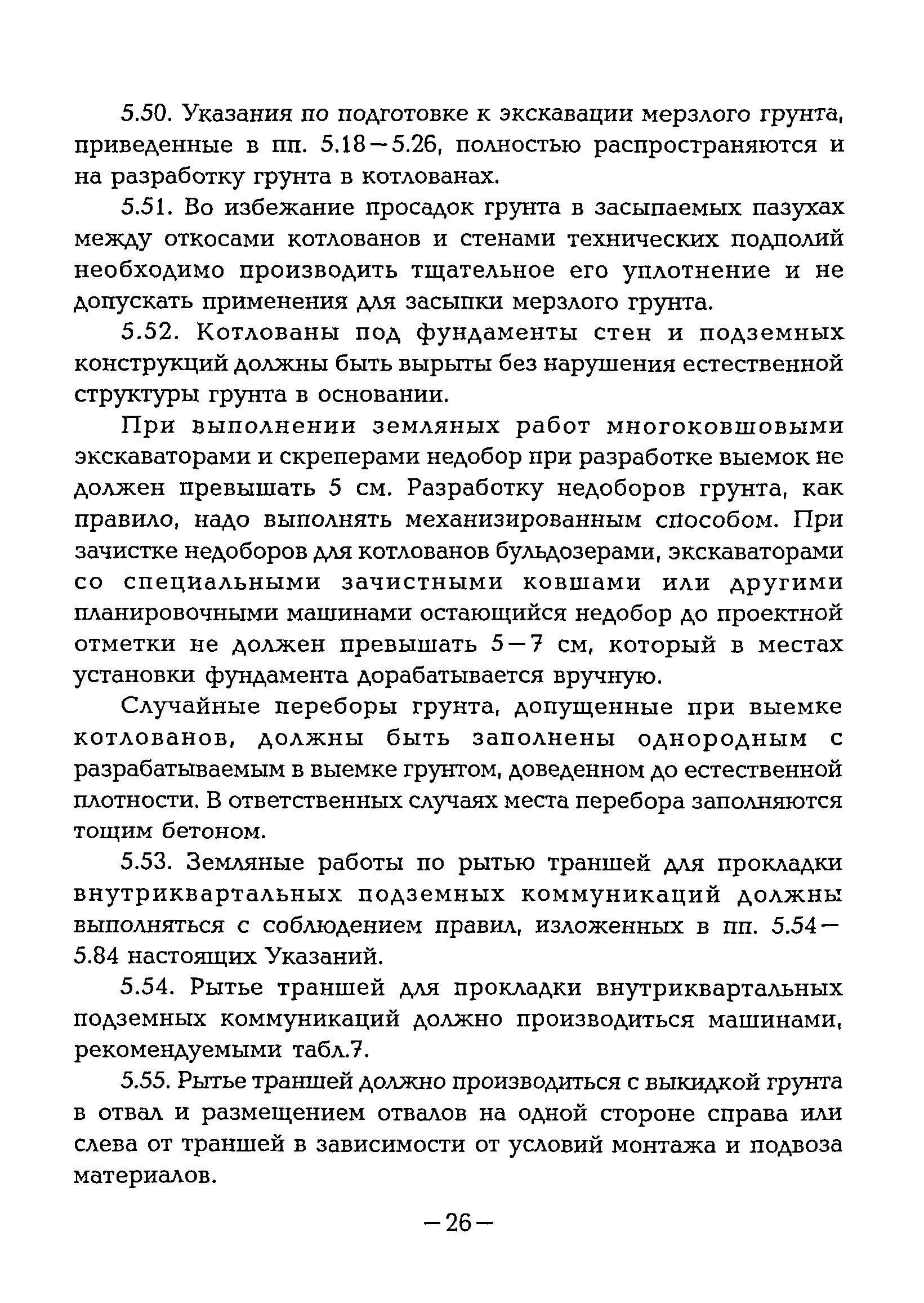 5.50. Указания по подготовке к экскавации мерзлого грунта, приведенные в пп. 5.18—5.26, полностью распространяются и на разработку грунта в котлованах.

5.51. Во избежание просадок грунта в засыпаемых пазухах между откосами котлованов и стенами технических подполий необходимо производить тщательное его уплотнение и не допускать применения для засыпки мерзлого грунта.

5.52. Котлованы под фундаменты стен и подземных конструкций должны быть вырыты без нарушения естественной структуры грунта в основании.

При выполнении земляных работ многоковшовыми экскаваторами и скреперами недобор при разработке выемок не должен превышать 5 см. Разработку недоборов грунта, как правило, надо выполнять механизированным способом. При зачистке недоборов для котлованов бульдозерами, экскаваторами со специальными зачистными ковшами или другими планировочными машинами остающийся недобор до проектной отметки не должен превышать 5—7 см, который в местах установки фундамента дорабатывается вручную.

Случайные переборы грунта, допущенные при выемке котлованов, должны быть заполнены однородным с разрабатываемым в выемке грунтом, доведенном до естественной плотности. В ответственных случаях места перебора заполняются тощим бетоном.

5.53. Земляные работы по рытью траншей для прокладки внутриквартальных подземных коммуникаций должны выполняться с соблюдением правил, изложенных в пп. 5.54—5.84 настоящих Указаний.

5.54. Рытье траншей для прокладки внутриквартальных подземных коммуникаций должно производиться машинами, рекомендуемыми табл.7.

5.55. Рытье траншей должно производиться с выкидкой грунта в отвал и размещением отвалов на одной стороне справа или слева от траншей в зависимости от условий монтажа и подвоза материалов.

—26—